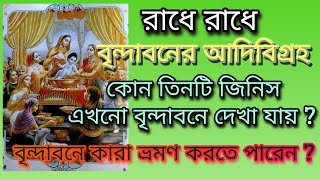 রাধে রাধে

বৃন্দাবনের আদিবিগ্রহ

কোন তিনটি জিনিস এখনো বৃন্দাবনে দেখা যায় ?

বৃন্দাবনে কারা ভ্রমণ করতে পারেন ?